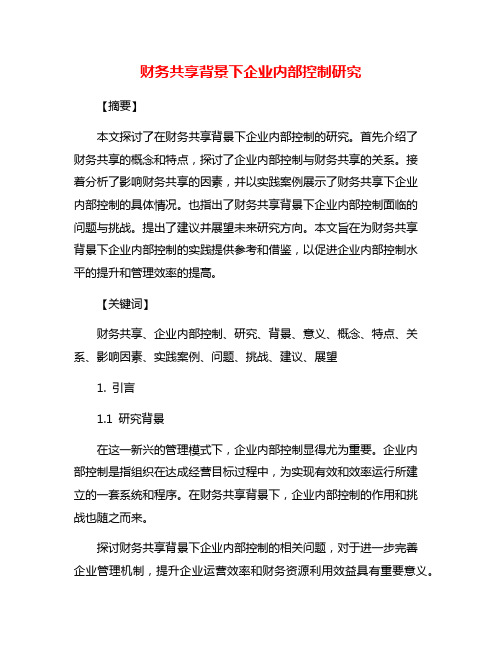 财务共享背景下企业内部控制研究

【摘要】

本文探讨了在财务共享背景下企业内部控制的研究。首先介绍了财务共享的概念和特点，探讨了企业内部控制与财务共享的关系。接着分析了影响财务共享的因素，并以实践案例展示了财务共享下企业内部控制的具体情况。也指出了财务共享背景下企业内部控制面临的问题与挑战。提出了建议并展望未来研究方向。本文旨在为财务共享背景下企业内部控制的实践提供参考和借鉴，以促进企业内部控制水平的提升和管理效率的提高。

【关键词】

财务共享、企业内部控制、研究、背景、意义、概念、特点、关系、影响因素、实践案例、问题、挑战、建议、展望

1. 引言

1.1 研究背景

在这一新兴的管理模式下，企业内部控制显得尤为重要。企业内部控制是指组织在达成经营目标过程中，为实现有效和效率运行所建立的一套系统和程序。在财务共享背景下，企业内部控制的作用和挑战也随之而来。

探讨财务共享背景下企业内部控制的相关问题，对于进一步完善企业管理机制，提升企业运营效率和财务资源利用效益具有重要意义。